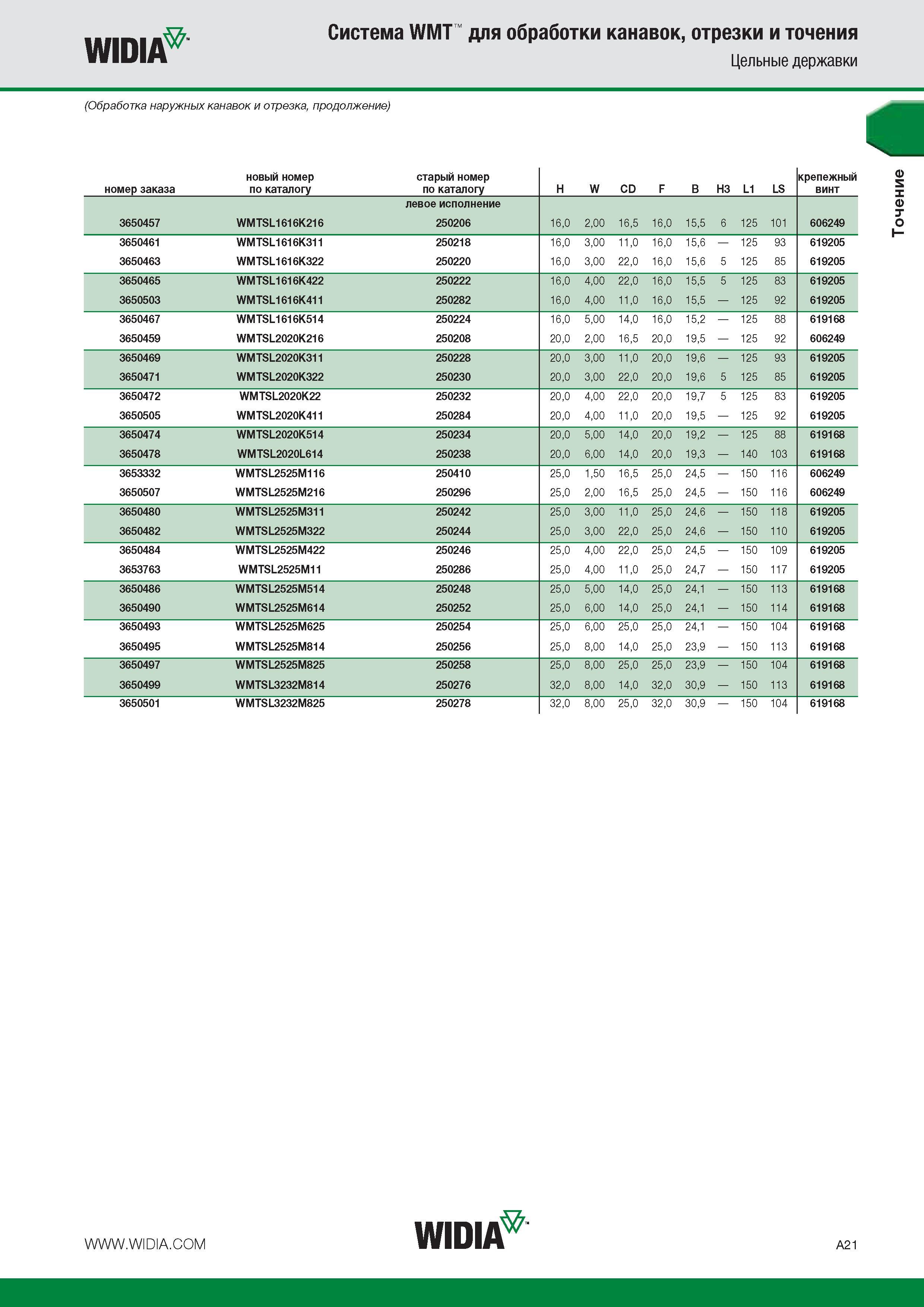 WIDIA™

Система WMT™ для обработки канавок, отрезки и точения
Цельные державки

(Обработка наружных канавок и отрезка, продолжение)

Точение

| номер заказа | новый номер по каталогу | старый номер по каталогу | H | W | CD | F | B | H3 | L1 | LS | крепежный винт |
|---|---|---|---|---|---|---|---|---|---|---|---|
| | | левое исполнение | | | | | | | | | |
| 3650457 | WMTSL1616K216 | 250206 | 16,0 | 2,00 | 16,5 | 16,0 | 15,5 | 6 | 125 | 101 | 606249 |
| 3650461 | WMTSL1616K311 | 250218 | 16,0 | 3,00 | 11,0 | 16,0 | 15,6 | — | 125 | 93 | 619205 |
| 3650463 | WMTSL1616K322 | 250220 | 16,0 | 3,00 | 22,0 | 16,0 | 15,6 | 5 | 125 | 85 | 619205 |
| 3650465 | WMTSL1616K422 | 250222 | 16,0 | 4,00 | 22,0 | 16,0 | 15,5 | 5 | 125 | 83 | 619205 |
| 3650503 | WMTSL1616K411 | 250282 | 16,0 | 4,00 | 11,0 | 16,0 | 15,5 | — | 125 | 92 | 619205 |
| 3650467 | WMTSL1616K514 | 250224 | 16,0 | 5,00 | 14,0 | 16,0 | 15,2 | — | 125 | 88 | 619168 |
| 3650459 | WMTSL2020K216 | 250208 | 20,0 | 2,00 | 16,5 | 20,0 | 19,5 | — | 125 | 92 | 606249 |
| 3650469 | WMTSL2020K311 | 250228 | 20,0 | 3,00 | 11,0 | 20,0 | 19,6 | — | 125 | 93 | 619205 |
| 3650471 | WMTSL2020K322 | 250230 | 20,0 | 3,00 | 22,0 | 20,0 | 19,6 | 5 | 125 | 85 | 619205 |
| 3650472 | WMTSL2020K22 | 250232 | 20,0 | 4,00 | 22,0 | 20,0 | 19,7 | 5 | 125 | 83 | 619205 |
| 3650505 | WMTSL2020K411 | 250284 | 20,0 | 4,00 | 11,0 | 20,0 | 19,5 | — | 125 | 92 | 619205 |
| 3650474 | WMTSL2020K514 | 250234 | 20,0 | 5,00 | 14,0 | 20,0 | 19,2 | — | 125 | 88 | 619168 |
| 3650478 | WMTSL2020L614 | 250238 | 20,0 | 6,00 | 14,0 | 20,0 | 19,3 | — | 140 | 103 | 619168 |
| 3653332 | WMTSL2525M116 | 250410 | 25,0 | 1,50 | 16,5 | 25,0 | 24,5 | — | 150 | 116 | 606249 |
| 3650507 | WMTSL2525M216 | 250296 | 25,0 | 2,00 | 16,5 | 25,0 | 24,5 | — | 150 | 116 | 606249 |
| 3650480 | WMTSL2525M311 | 250242 | 25,0 | 3,00 | 11,0 | 25,0 | 24,6 | — | 150 | 118 | 619205 |
| 3650482 | WMTSL2525M322 | 250244 | 25,0 | 3,00 | 22,0 | 25,0 | 24,6 | — | 150 | 110 | 619205 |
| 3650484 | WMTSL2525M422 | 250246 | 25,0 | 4,00 | 22,0 | 25,0 | 24,5 | — | 150 | 109 | 619205 |
| 3653763 | WMTSL2525M11 | 250286 | 25,0 | 4,00 | 11,0 | 25,0 | 24,7 | — | 150 | 117 | 619205 |
| 3650486 | WMTSL2525M514 | 250248 | 25,0 | 5,00 | 14,0 | 25,0 | 24,1 | — | 150 | 113 | 619168 |
| 3650490 | WMTSL2525M614 | 250252 | 25,0 | 6,00 | 14,0 | 25,0 | 24,1 | — | 150 | 114 | 619168 |
| 3650493 | WMTSL2525M625 | 250254 | 25,0 | 6,00 | 25,0 | 25,0 | 24,1 | — | 150 | 104 | 619168 |
| 3650495 | WMTSL2525M814 | 250256 | 25,0 | 8,00 | 14,0 | 25,0 | 23,9 | — | 150 | 113 | 619168 |
| 3650497 | WMTSL2525M825 | 250258 | 25,0 | 8,00 | 25,0 | 25,0 | 23,9 | — | 150 | 104 | 619168 |
| 3650499 | WMTSL3232M814 | 250276 | 32,0 | 8,00 | 14,0 | 32,0 | 30,9 | — | 150 | 113 | 619168 |
| 3650501 | WMTSL3232M825 | 250278 | 32,0 | 8,00 | 25,0 | 32,0 | 30,9 | — | 150 | 104 | 619168 |

WWW.WIDIA.COM
WIDIA™
A21